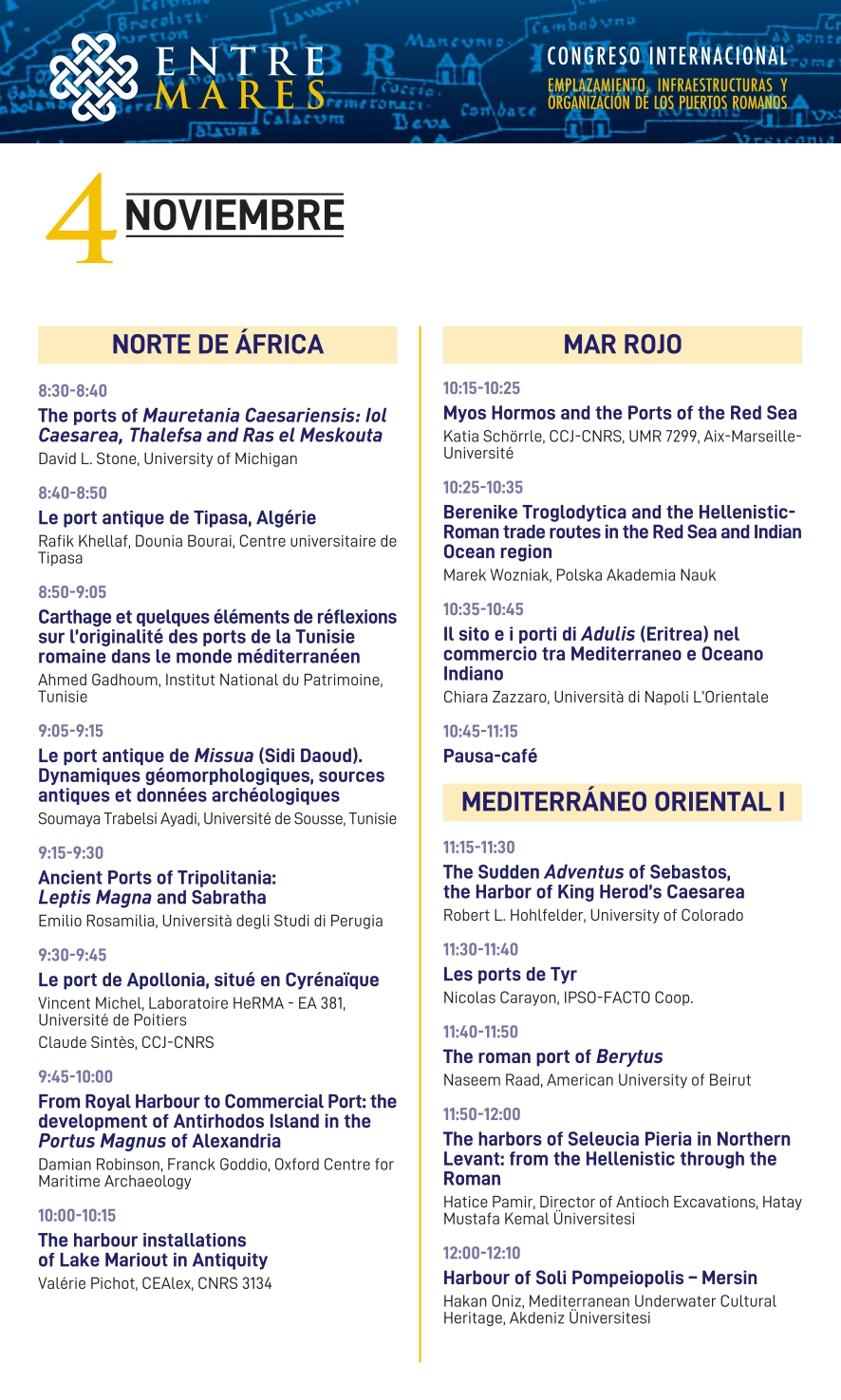 ENTRE MARES

CONGRESO INTERNACIONAL
EMPLAZAMIENTO, INFRAESTRUCTURAS Y ORGANIZACIÓN DE LOS PUERTOS ROMANOS

4 NOVIEMBRE

NORTE DE ÁFRICA

8:30-8:40
The ports of Mauretania Caesariensis: Iol Caesarea, Thalefsa and Ras el Meskouta
David L. Stone, University of Michigan

8:40-8:50
Le port antique de Tipasa, Algérie
Rafik Khellaf, Dounia Bourai, Centre universitaire de Tipasa

8:50-9:05
Carthage et quelques éléments de réflexions sur l'originalité des ports de la Tunisie romaine dans le monde méditerranéen
Ahmed Gadhoum, Institut National du Patrimoine, Tunisie

9:05-9:15
Le port antique de Missua (Sidi Daoud). Dynamiques géomorphologiques, sources antiques et données archéologiques
Soumaya Trabelsi Ayadi, Université de Sousse, Tunisie

9:15-9:30
Ancient Ports of Tripolitania: Leptis Magna and Sabratha
Emilio Rosamilia, Università degli Studi di Perugia

9:30-9:45
Le port de Apollonia, situé en Cyrénaïque
Vincent Michel, Laboratoire HeRMA - EA 381, Université de Poitiers
Claude Sintès, CCJ-CNRS

9:45-10:00
From Royal Harbour to Commercial Port: the development of Antirhodos Island in the Portus Magnus of Alexandria
Damian Robinson, Franck Goddio, Oxford Centre for Maritime Archaeology

10:00-10:15
The harbour installations of Lake Mariout in Antiquity
Valérie Pichot, CEAlex, CNRS 3134

MAR ROJO

10:15-10:25
Myos Hormos and the Ports of the Red Sea
Katia Schörrle, CCJ-CNRS, UMR 7299, Aix-Marseille-Université

10:25-10:35
Berenike Troglodytica and the Hellenistic-Roman trade routes in the Red Sea and Indian Ocean region
Marek Wozniak, Polska Akademia Nauk

10:35-10:45
Il sito e i porti di Adulis (Eritrea) nel commercio tra Mediterraneo e Oceano Indiano
Chiara Zazzaro, Università di Napoli L'Orientale

10:45-11:15
Pausa-café

MEDITERRÁNEO ORIENTAL I

11:15-11:30
The Sudden Adventus of Sebastos, the Harbor of King Herod's Caesarea
Robert L. Hohlfelder, University of Colorado

11:30-11:40
Les ports de Tyr
Nicolas Carayon, IPSO-FACTO Coop.

11:40-11:50
The roman port of Berytus
Naseem Raad, American University of Beirut

11:50-12:00
The harbors of Seleucia Pieria in Northern Levant: from the Hellenistic through the Roman
Hatice Pamir, Director of Antioch Excavations, Hatay Mustafa Kemal Üniversitesi

12:00-12:10
Harbour of Soli Pompeiopolis – Mersin
Hakan Oniz, Mediterranean Underwater Cultural Heritage, Akdeniz Üniversitesi